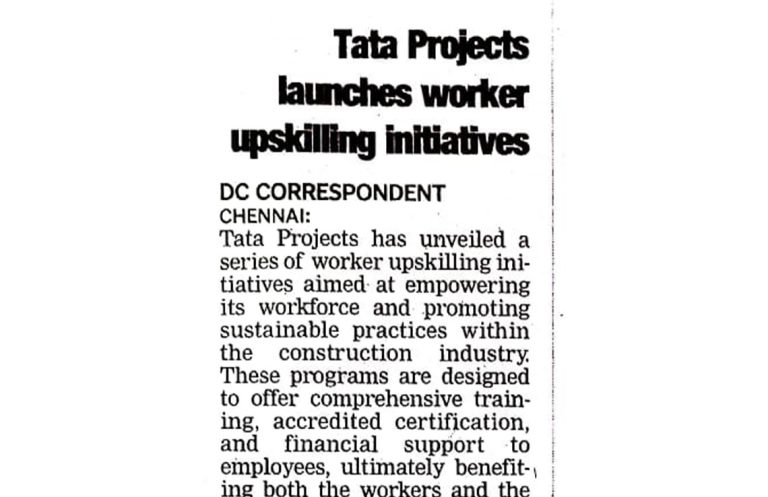 Tata Projects launches worker upskilling initiatives

DC CORRESPONDENT
CHENNAI:
Tata Projects has unveiled a series of worker upskilling initiatives aimed at empowering its workforce and promoting sustainable practices within the construction industry. These programs are designed to offer comprehensive training, accredited certification, and financial support to employees, ultimately benefiting both the workers and the